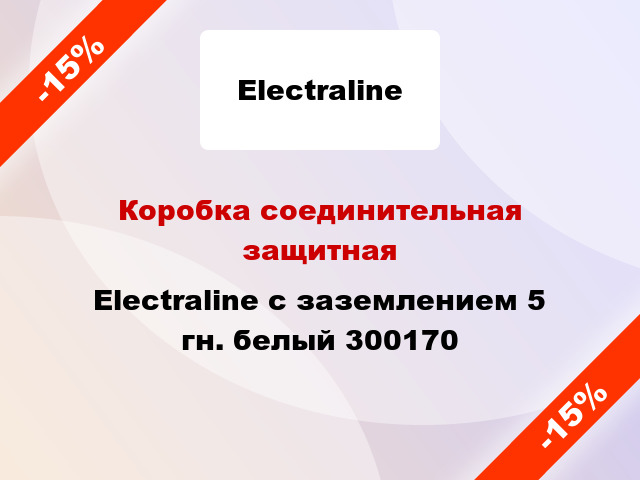 -15%

Electraline

Коробка соединительная защитная

Electraline с заземлением 5 гн. белый 300170

-15%